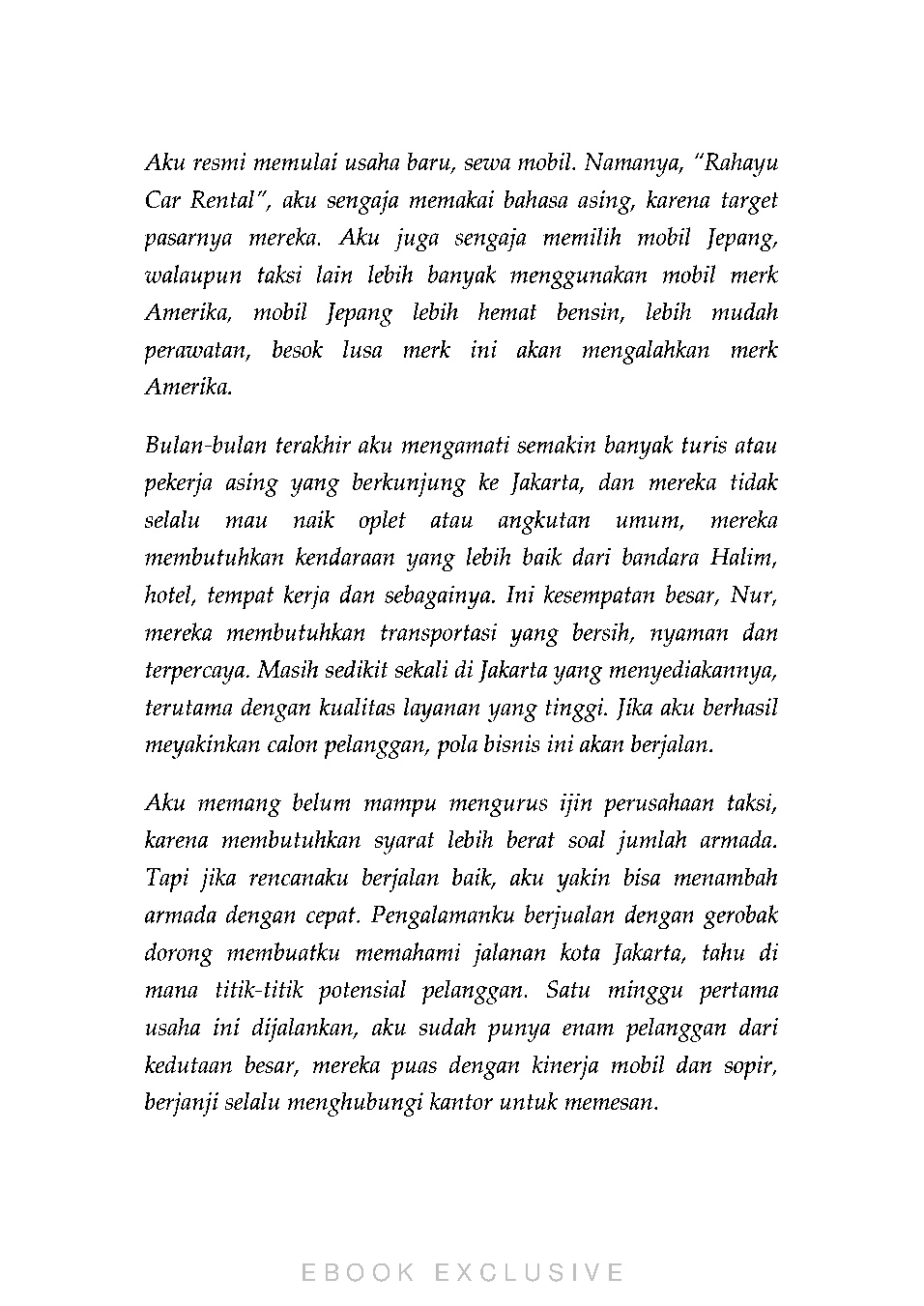 Aku resmi memulai usaha baru, sewa mobil. Namanya, "Rahayu Car Rental", aku sengaja memakai bahasa asing, karena target pasarnya mereka. Aku juga sengaja memilih mobil Jepang, walaupun taksi lain lebih banyak menggunakan mobil merk Amerika, mobil Jepang lebih hemat bensin, lebih mudah perawatan, besok lusa merk ini akan mengalahkan merk Amerika.

Bulan-bulan terakhir aku mengamati semakin banyak turis atau pekerja asing yang berkunjung ke Jakarta, dan mereka tidak selalu mau naik oplet atau angkutan umum, mereka membutuhkan kendaraan yang lebih baik dari bandara Halim, hotel, tempat kerja dan sebagainya. Ini kesempatan besar, Nur, mereka membutuhkan transportasi yang bersih, nyaman dan terpercaya. Masih sedikit sekali di Jakarta yang menyediakannya, terutama dengan kualitas layanan yang tinggi. Jika aku berhasil meyakinkan calon pelanggan, pola bisnis ini akan berjalan.

Aku memang belum mampu mengurus ijin perusahaan taksi, karena membutuhkan syarat lebih berat soal jumlah armada. Tapi jika rencanaku berjalan baik, aku yakin bisa menambah armada dengan cepat. Pengalamanku berjualan dengan gerobak dorong membuatku memahami jalanan kota Jakarta, tahu di mana titik-titik potensial pelanggan. Satu minggu pertama usaha ini dijalankan, aku sudah punya enam pelanggan dari kedutaan besar, mereka puas dengan kinerja mobil dan sopir, berjanji selalu menghubungi kantor untuk memesan.

EBOOK EXCLUSIVE